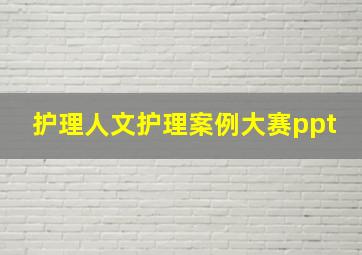 护理人文护理案例大赛ppt